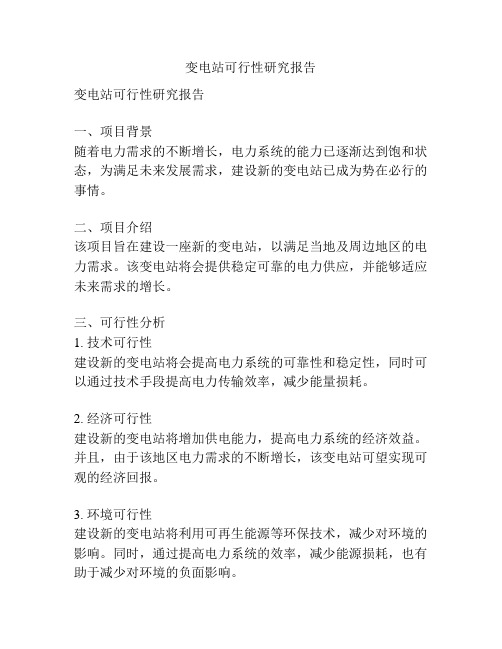 变电站可行性研究报告

变电站可行性研究报告

一、项目背景
随着电力需求的不断增长，电力系统的能力已逐渐达到饱和状态，为满足未来发展需求，建设新的变电站已成为势在必行的事情。

二、项目介绍
该项目旨在建设一座新的变电站，以满足当地及周边地区的电力需求。该变电站将会提供稳定可靠的电力供应，并能够适应未来需求的增长。

三、可行性分析
1. 技术可行性
建设新的变电站将会提高电力系统的可靠性和稳定性，同时可以通过技术手段提高电力传输效率，减少能量损耗。

2. 经济可行性
建设新的变电站将增加供电能力，提高电力系统的经济效益。并且，由于该地区电力需求的不断增长，该变电站可望实现可观的经济回报。

3. 环境可行性
建设新的变电站将利用可再生能源等环保技术，减少对环境的影响。同时，通过提高电力系统的效率，减少能源损耗，也有助于减少对环境的负面影响。